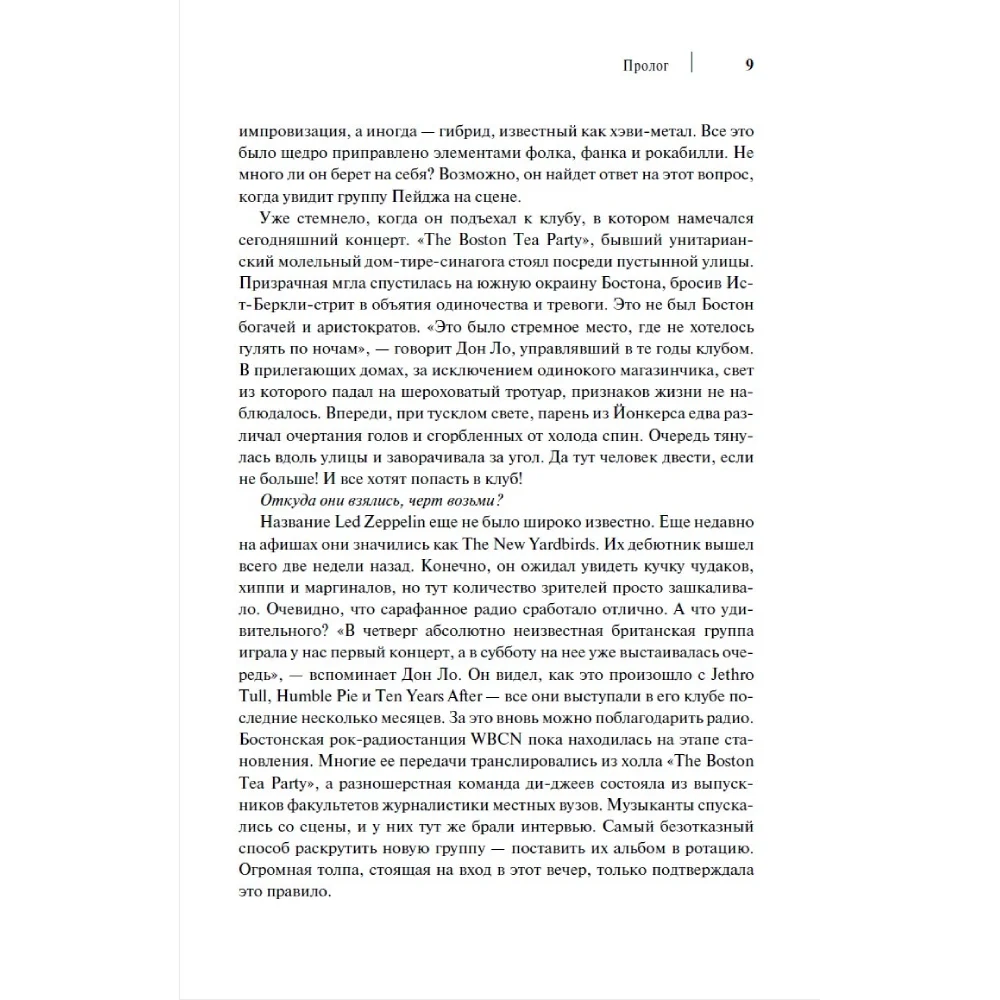 Пролог | 9

импровизация, а иногда — гибрид, известный как хэви-метал. Все это было щедро приправлено элементами фолка, фанка и рокабилли. Не много ли он берет на себя? Возможно, он найдет ответ на этот вопрос, когда увидит группу Пейджа на сцене.

Уже стемнело, когда он подъехал к клубу, в котором намечался сегодняшний концерт. «The Boston Tea Party», бывший унитарианский молельный дом-тире-синагога стоял посреди пустынной улицы. Призрачная мгла спустилась на южную окраину Бостона, бросив Ист-Беркли-стрит в объятия одиночества и тревоги. Это не был Бостон богачей и аристократов. «Это было стремное место, где не хотелось гулять по ночам», — говорит Дон Ло, управлявший в те годы клубом. В прилегающих домах, за исключением одинокого магазинчика, свет из которого падал на шероховатый тротуар, признаков жизни не наблюдалось. Впереди, при тусклом свете, парень из Йонкерса едва различал очертания голов и сгорбленных от холода спин. Очередь тянулась вдоль улицы и заворачивала за угол. Да тут человек двести, если не больше! И все хотят попасть в клуб!

Откуда они взялись, черт возьми?

Название Led Zeppelin еще не было широко известно. Еще недавно на афишах они значились как The New Yardbirds. Их дебютник вышел всего две недели назад. Конечно, он ожидал увидеть кучку чудаков, хиппи и маргиналов, но тут количество зрителей просто зашкаливало. Очевидно, что сарафанное радио сработало отлично. А что удивительного? «В четверг абсолютно неизвестная британская группа играла у нас первый концерт, а в субботу на нее уже выстаивалась очередь», — вспоминает Дон Ло. Он видел, как это произошло с Jethro Tull, Humble Pie и Ten Years After — все они выступали в его клубе последние несколько месяцев. За это вновь можно поблагодарить радио. Бостонская рок-радиостанция WBCN пока находилась на этапе становления. Многие ее передачи транслировались из холла «The Boston Tea Party», а разношерстная команда ди-джеев состояла из выпускников факультетов журналистики местных вузов. Музыканты спускались со сцены, и у них тут же брали интервью. Самый безотказный способ раскрутить новую группу — поставить их альбом в ротацию. Огромная толпа, стоящая на вход в этот вечер, только подтверждала это правило.